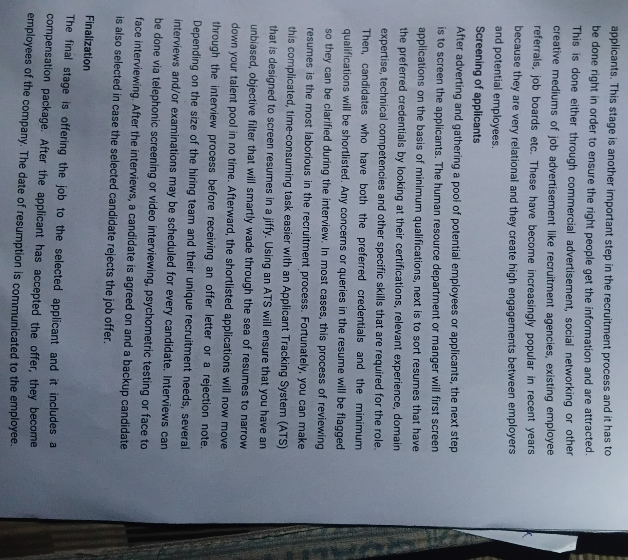 applicants. This stage is another important step in the recruitment process and it has to be done right in order to ensure the right people get the information and are attracted. This is done either through commercial advertisement, social networking or other creative mediums of job advertisement like recruitment agencies, existing employee referrals, job boards etc. These have become increasingly popular in recent years because they are very relational and they create high engagements between employers and potential employees.

Screening of applicants

After adverting and gathering a pool of potential employees or applicants, the next step is to screen the applicants. The human resource department or manger will first screen applications on the basis of minimum qualifications, next is to sort resumes that have the preferred credentials by looking at their certifications, relevant experience, domain expertise, technical competencies and other specific skills that are required for the role. Then, candidates who have both the preferred credentials and the minimum qualifications will be shortlisted. Any concerns or queries in the resume will be flagged so they can be clarified during the interview. In most cases, this process of reviewing resumes is the most laborious in the recruitment process. Fortunately, you can make this complicated, time-consuming task easier with an Applicant Tracking System (ATS) that is designed to screen resumes in a jiffy. Using an ATS will ensure that you have an unbiased, objective filter that will smartly wade through the sea of resumes to narrow down your talent pool in no time. Afterward, the shortlisted applications will now move through the interview process before receiving an offer letter or a rejection note. Depending on the size of the hiring team and their unique recruitment needs, several interviews and/or examinations may be scheduled for every candidate. Interviews can be done via telephonic screening or video interviewing, psychometric testing or face to face interviewing. After the interviews, a candidate is agreed on and a backup candidate is also selected in case the selected candidate rejects the job offer.

Finalization

The final stage is offering the job to the selected applicant and it includes a compensation package. After the applicant has accepted the offer, they become employees of the company. The date of resumption is communicated to the employee.